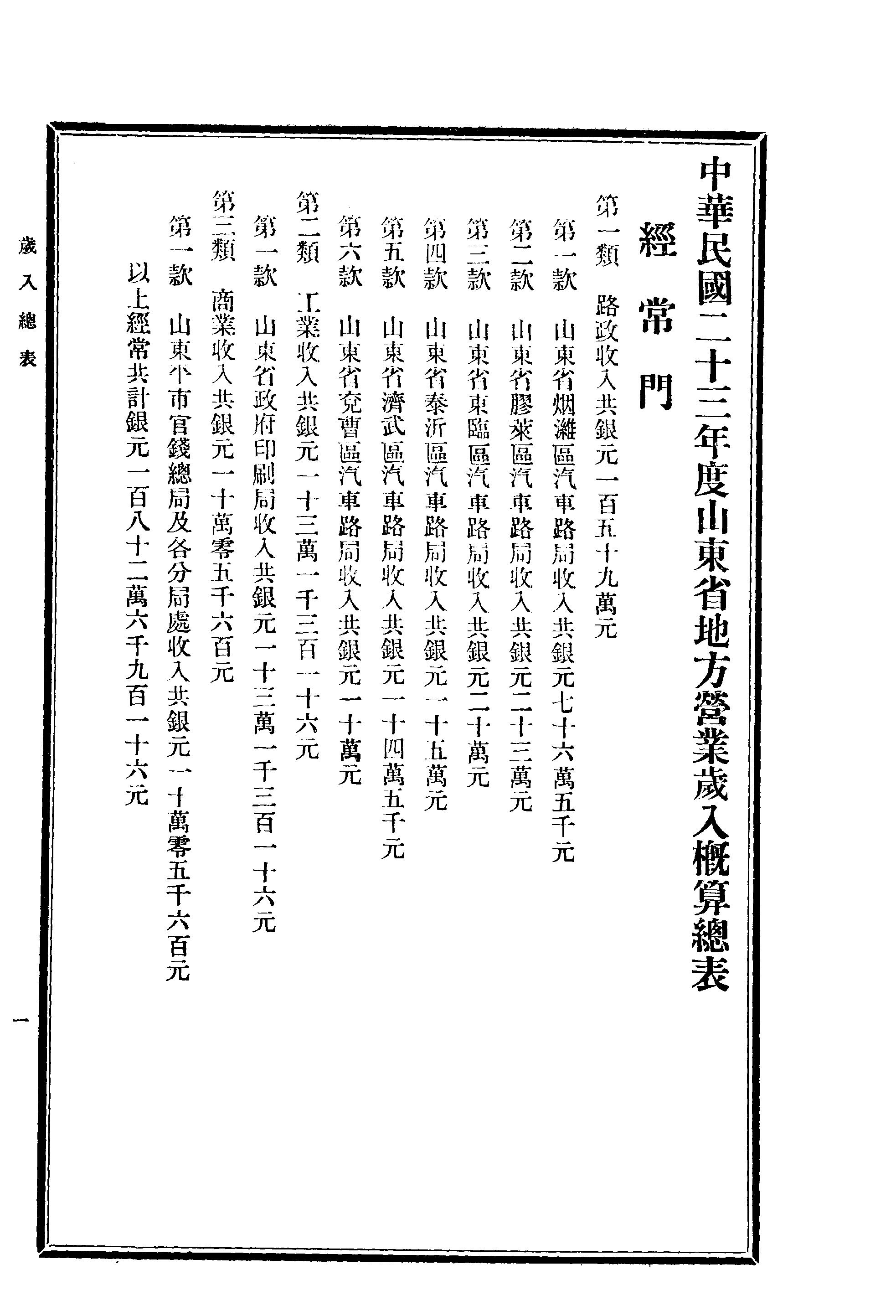 中華民國二十三年度山東省地方營業歲入概算總表

經常門

第一類　路政收入共銀元一百五十九萬元

第一款　山東省烟濰區汽車路局收入共銀元七十六萬五千元

第二款　山東省膠萊區汽車路局收入共銀元二十三萬元

第三款　山東省東臨區汽車路局收入共銀元二十萬元

第四款　山東省泰沂區汽車路局收入共銀元一十五萬元

第五款　山東省濟武區汽車路局收入共銀元一十四萬五千元

第六款　山東省兗曹區汽車路局收入共銀元一十萬元

第二類　工業收入共銀元一十三萬一千三百一十六元

第一款　山東省政府印刷局收入共銀元一十三萬一千三百一十六元

第三類　商業收入共銀元一十萬零五千六百元

第一款　山東平市官錢總局及各分局處收入共銀元一十萬零五千六百元

以上經常共計銀元一百八十二萬六千九百一十六元

歲入總表

一